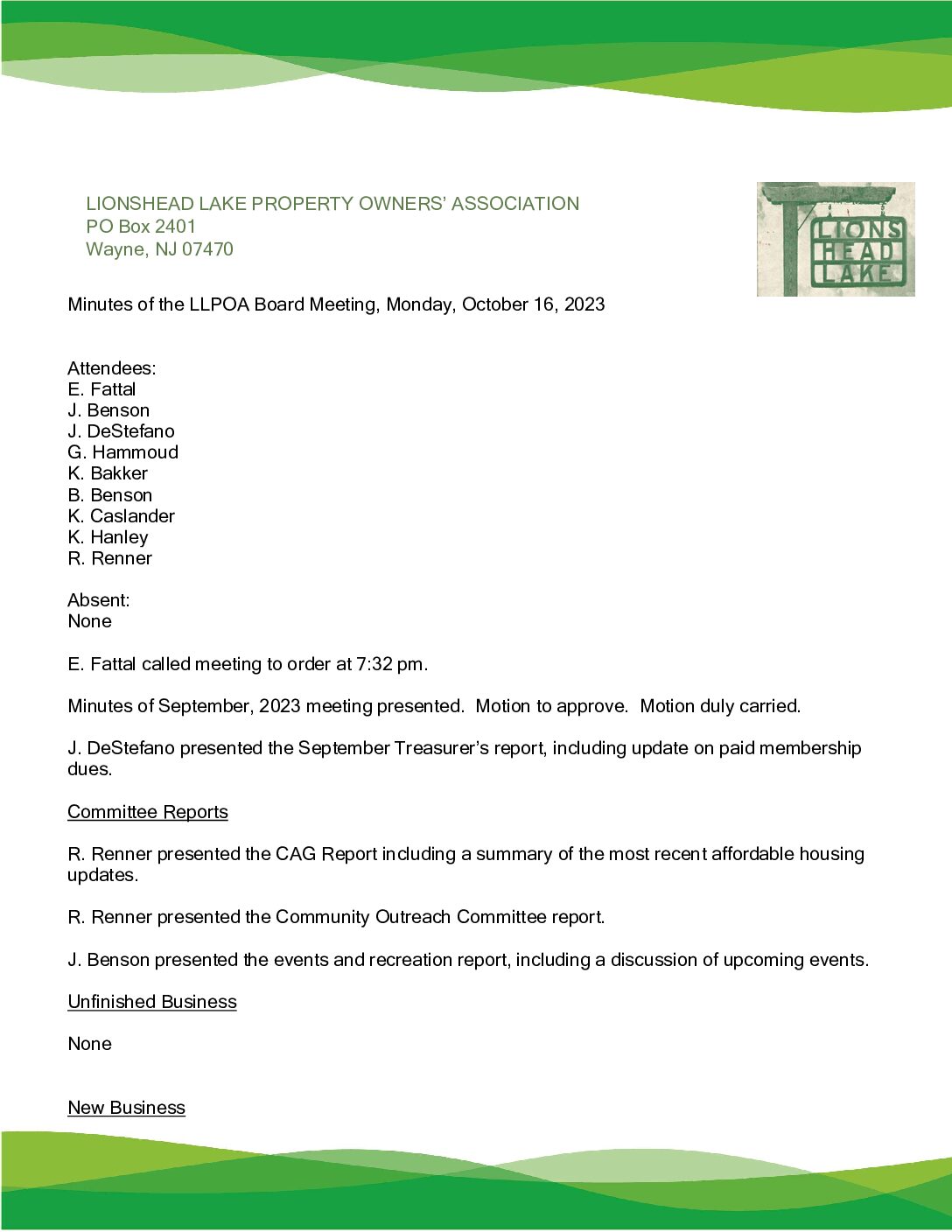 LIONSHEAD LAKE PROPERTY OWNERS' ASSOCIATION
PO Box 2401
Wayne, NJ 07470

LIONS HEAD LAKE

Minutes of the LLPOA Board Meeting, Monday, October 16, 2023

Attendees:
E. Fattal
J. Benson
J. DeStefano
G. Hammoud
K. Bakker
B. Benson
K. Caslander
K. Hanley
R. Renner

Absent:
None

E. Fattal called meeting to order at 7:32 pm.

Minutes of September, 2023 meeting presented. Motion to approve. Motion duly carried.

J. DeStefano presented the September Treasurer's report, including update on paid membership dues.

Committee Reports

R. Renner presented the CAG Report including a summary of the most recent affordable housing updates.

R. Renner presented the Community Outreach Committee report.

J. Benson presented the events and recreation report, including a discussion of upcoming events.

Unfinished Business

None

New Business